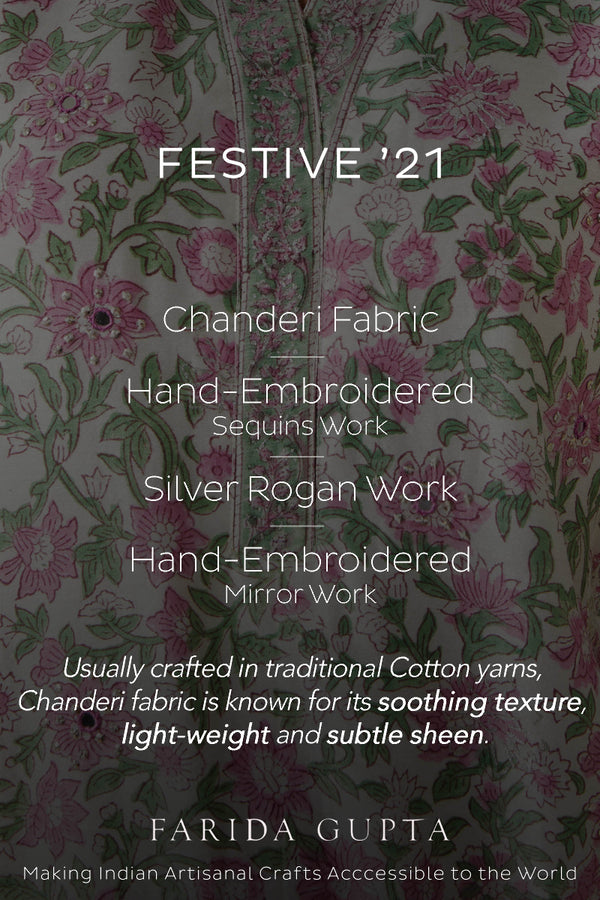 FESTIVE '21

Chanderi Fabric

Hand-Embroidered
Sequins Work

Silver Rogan Work

Hand-Embroidered
Mirror Work

Usually crafted in traditional Cotton yarns, Chanderi fabric is known for its soothing texture, light-weight and subtle sheen.

FARIDA GUPTA

Making Indian Artisanal Crafts Acccessible to the World